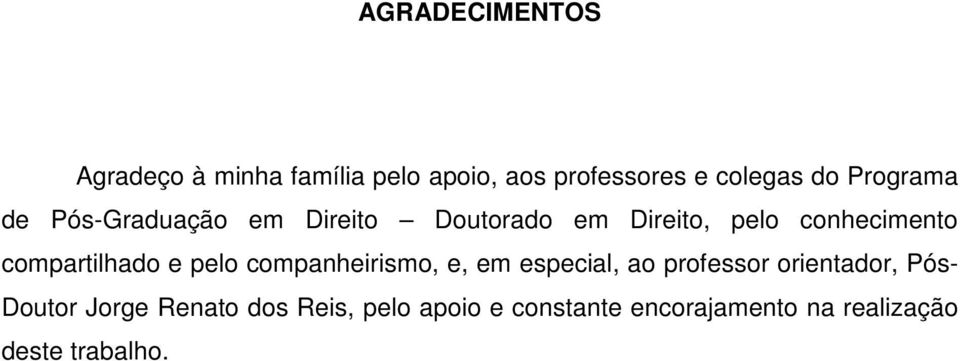 AGRADECIMENTOS

Agradeço à minha família pelo apoio, aos professores e colegas do Programa de Pós-Graduação em Direito – Doutorado em Direito, pelo conhecimento compartilhado e pelo companheirismo, e, em especial, ao professor orientador, Pós-Doutor Jorge Renato dos Reis, pelo apoio e constante encorajamento na realização deste trabalho.